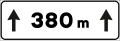 ↑ 380 m ↑